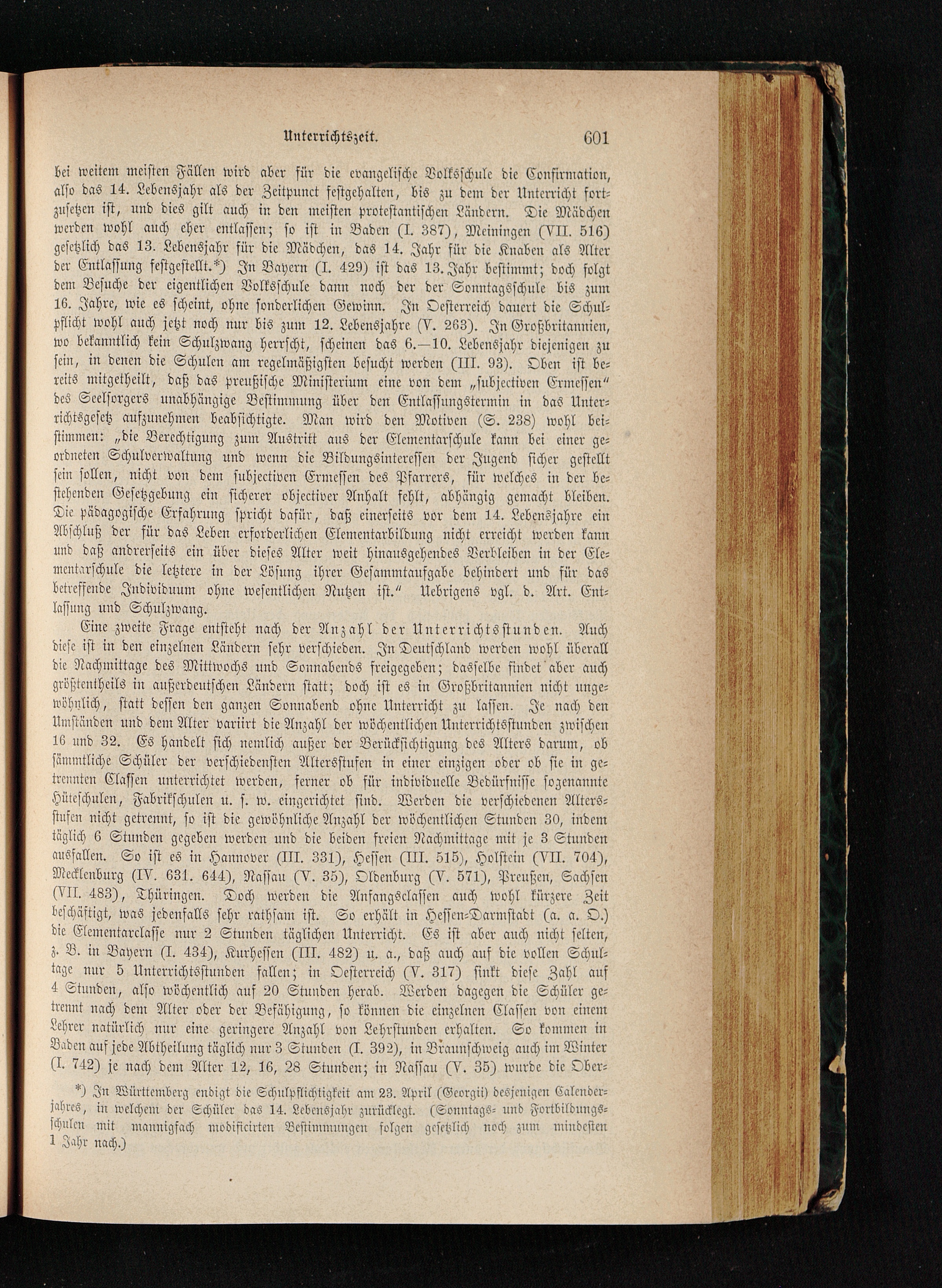 Unterrichtszeit. 601

bei weitem meisten Fällen wird aber für die evangelische Volksschule die Confirmation, also das 14. Lebensjahr als der Zeitpunct festgehalten, bis zu dem der Unterricht fortzusetzen ist, und dies gilt auch in den meisten protestantischen Ländern. Die Mädchen werden wohl auch eher entlassen; so ist in Baden (I. 387), Meiningen (VII. 516) gesetzlich das 13. Lebensjahr für die Mädchen, das 14. Jahr für die Knaben als Alter der Entlassung festgestellt.*) In Bayern (I. 429) ist das 13. Jahr bestimmt; doch folgt dem Besuche der eigentlichen Volksschule dann noch der der Sonntagsschule bis zum 16. Jahre, wie es scheint, ohne sonderlichen Gewinn. In Oesterreich dauert die Schulpflicht wohl auch jetzt noch nur bis zum 12. Lebensjahre (V. 263). In Großbritannien, wo bekanntlich kein Schulzwang herrscht, scheinen das 6.—10. Lebensjahr diejenigen zu sein, in denen die Schulen am regelmäßigsten besucht werden (III. 93). Oben ist bereits mitgetheilt, daß das preußische Ministerium eine von dem „subjectiven Ermessen" des Seelsorgers unabhängige Bestimmung über den Entlassungstermin in das Unterrichtsgesetz aufzunehmen beabsichtigte. Man wird den Motiven (S. 238) wohl beistimmen: „die Berechtigung zum Austritt aus der Elementarschule kann bei einer geordneten Schulverwaltung und wenn die Bildungsinteressen der Jugend sicher gestellt sein sollen, nicht von dem subjectiven Ermessen des Pfarrers, für welches in der bestehenden Gesetzgebung ein sicherer objectiver Anhalt fehlt, abhängig gemacht bleiben. Die pädagogische Erfahrung spricht dafür, daß einerseits vor dem 14. Lebensjahre ein Abschluß der für das Leben erforderlichen Elementarbildung nicht erreicht werden kann und daß andrerseits ein über dieses Alter weit hinausgehendes Verbleiben in der Elementarschule die letztere in der Lösung ihrer Gesammtaufgabe behindert und für das betreffende Individuum ohne wesentlichen Nutzen ist." Uebrigens vgl. d. Art. Entlassung und Schulzwang.

Eine zweite Frage entsteht nach der Anzahl der Unterrichtsstunden. Auch diese ist in den einzelnen Ländern sehr verschieden. In Deutschland werden wohl überall die Nachmittage des Mittwochs und Sonnabends freigegeben; dasselbe findet aber auch größtentheils in außerdeutschen Ländern statt; doch ist es in Großbritannien nicht ungewöhnlich, statt dessen den ganzen Sonnabend ohne Unterricht zu lassen. Je nach den Umständen und dem Alter variirt die Anzahl der wöchentlichen Unterrichtsstunden zwischen 16 und 32. Es handelt sich nemlich außer der Berücksichtigung des Alters darum, ob sämmtliche Schüler der verschiedensten Altersstufen in einer einzigen oder ob sie in getrennten Classen unterrichtet werden, ferner ob für individuelle Bedürfnisse sogenannte Hüteschulen, Fabrikschulen u. s. w. eingerichtet sind. Werden die verschiedenen Altersstufen nicht getrennt, so ist die gewöhnliche Anzahl der wöchentlichen Stunden 30, indem täglich 6 Stunden gegeben werden und die beiden freien Nachmittage mit je 3 Stunden ausfallen. So ist es in Hannover (III. 331), Hessen (III. 515), Holstein (VII. 704), Mecklenburg (IV. 631. 644), Nassau (V. 35), Oldenburg (V. 571), Preußen, Sachsen (VII. 483), Thüringen. Doch werden die Anfangsclassen auch wohl kürzere Zeit beschäftigt, was jedenfalls sehr rathsam ist. So erhält in Hessen-Darmstadt (a. a. O.) die Elementarclasse nur 2 Stunden täglichen Unterricht. Es ist aber auch nicht selten, z. B. in Bayern (I. 434), Kurhessen (III. 482) u. a., daß auch auf die vollen Schultage nur 5 Unterrichtsstunden fallen; in Oesterreich (V. 317) sinkt diese Zahl auf 4 Stunden, also wöchentlich auf 20 Stunden herab. Werden dagegen die Schüler getrennt nach dem Alter oder der Befähigung, so können die einzelnen Classen von einem Lehrer natürlich nur eine geringere Anzahl von Lehrstunden erhalten. So kommen in Baden auf jede Abtheilung täglich nur 3 Stunden (I. 392), in Braunschweig auch im Winter (I. 742) je nach dem Alter 12, 16, 28 Stunden; in Nassau (V. 35) wurde die Ober-

*) In Württemberg endigt die Schulpflichtigkeit am 23. April (Georgii) desjenigen Calenderjahres, in welchem der Schüler das 14. Lebensjahr zurücklegt. (Sonntags- und Fortbildungsschulen mit mannigfach modificirten Bestimmungen folgen gesetzlich noch zum mindesten 1 Jahr nach.)